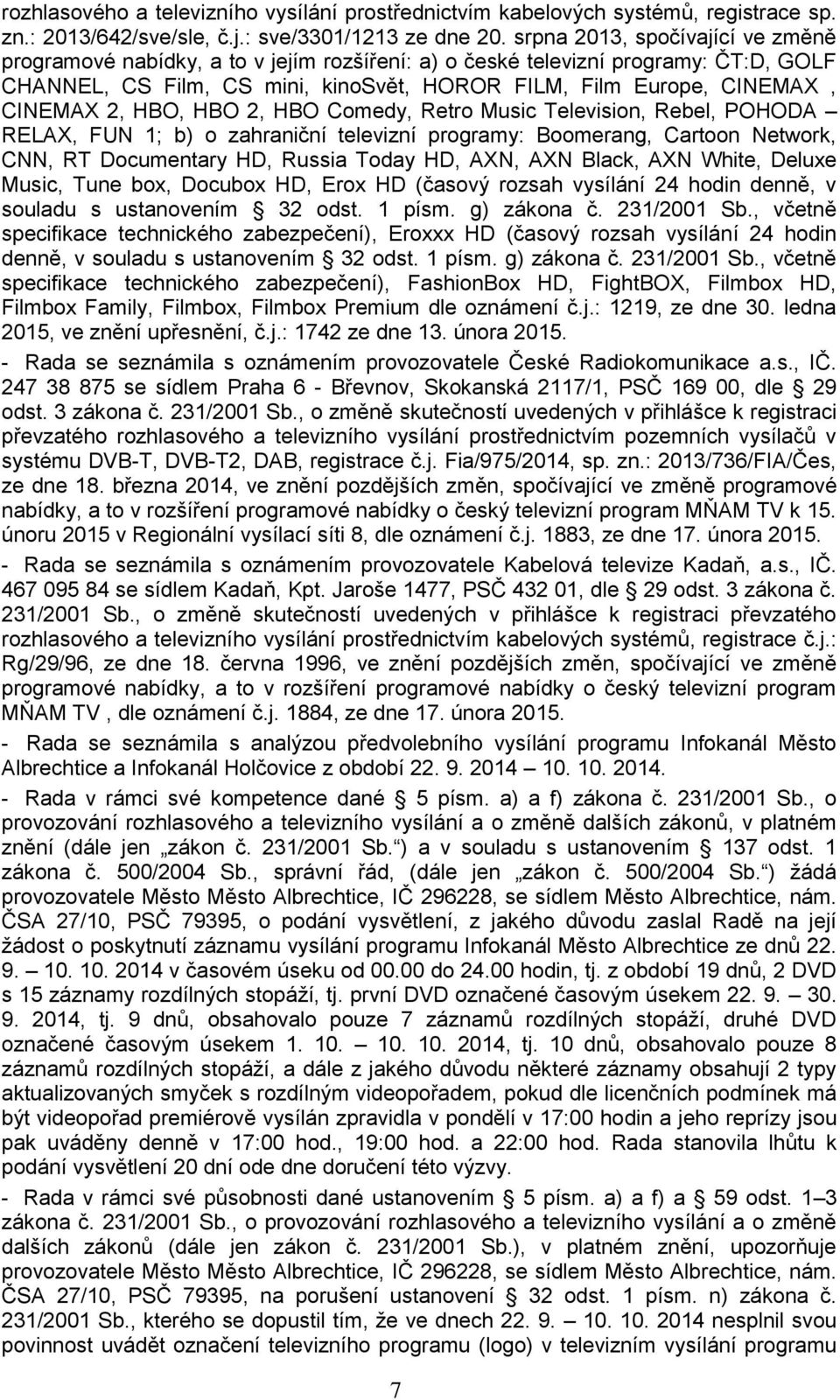 rozhlasového a televizního vysílání prostřednictvím kabelových systémů, registrace sp. zn.: 2013/642/sve/sle, č.j.: sve/3301/1213 ze dne 20. srpna 2013, spočívající ve změně programové nabídky, a to v jejím rozšíření: a) o české televizní programy: ČT:D, GOLF CHANNEL, CS Film, CS mini, kinoSvět, HOROR FILM, Film Europe, CINEMAX , CINEMAX 2, HBO, HBO 2, HBO Comedy, Retro Music Television, Rebel, POHODA – RELAX, FUN 1; b) o zahraniční televizní programy: Boomerang, Cartoon Network, CNN, RT Documentary HD, Russia Today HD, AXN, AXN Black, AXN White, Deluxe Music, Tune box, Docubox HD, Erox HD (časový rozsah vysílání 24 hodin denně, v souladu s ustanovením § 32 odst. 1 písm. g) zákona č. 231/2001 Sb., včetně specifikace technického zabezpečení), Eroxxx HD (časový rozsah vysílání 24 hodin denně, v souladu s ustanovením § 32 odst. 1 písm. g) zákona č. 231/2001 Sb., včetně specifikace technického zabezpečení), FashionBox HD, FightBOX, Filmbox HD, Filmbox Family, Filmbox, Filmbox Premium dle oznámení č.j.: 1219, ze dne 30. ledna 2015, ve znění upřesnění, č.j.: 1742 ze dne 13. února 2015.

- Rada se seznámila s oznámením provozovatele České Radiokomunikace a.s., IČ. 247 38 875 se sídlem Praha 6 - Břevnov, Skokanská 2117/1, PSČ 169 00, dle § 29 odst. 3 zákona č. 231/2001 Sb., o změně skutečností uvedených v přihlášce k registraci převzatého rozhlasového a televizního vysílání prostřednictvím pozemních vysílačů v systému DVB-T, DVB-T2, DAB, registrace č.j. Fia/975/2014, sp. zn.: 2013/736/FIA/Čes, ze dne 18. března 2014, ve znění pozdějších změn, spočívající ve změně programové nabídky, a to v rozšíření programové nabídky o český televizní program MŇAM TV k 15. únoru 2015 v Regionální vysílací síti 8, dle oznámení č.j. 1883, ze dne 17. února 2015.

- Rada se seznámila s oznámením provozovatele Kabelová televize Kadaň, a.s., IČ. 467 095 84 se sídlem Kadaň, Kpt. Jaroše 1477, PSČ 432 01, dle § 29 odst. 3 zákona č. 231/2001 Sb., o změně skutečností uvedených v přihlášce k registraci převzatého rozhlasového a televizního vysílání prostřednictvím kabelových systémů, registrace č.j.: Rg/29/96, ze dne 18. června 1996, ve znění pozdějších změn, spočívající ve změně programové nabídky, a to v rozšíření programové nabídky o český televizní program MŇAM TV , dle oznámení č.j. 1884, ze dne 17. února 2015.

- Rada se seznámila s analýzou předvolebního vysílání programu Infokanál Město Albrechtice a Infokanál Holčovice z období 22. 9. 2014 – 10. 10. 2014.

- Rada v rámci své kompetence dané § 5 písm. a) a f) zákona č. 231/2001 Sb., o provozování rozhlasového a televizního vysílání a o změně dalších zákonů, v platném znění (dále jen „zákon č. 231/2001 Sb.“) a v souladu s ustanovením § 137 odst. 1 zákona č. 500/2004 Sb., správní řád, (dále jen „zákon č. 500/2004 Sb.“) žádá provozovatele Město Město Albrechtice, IČ 296228, se sídlem Město Albrechtice, nám. ČSA 27/10, PSČ 79395, o podání vysvětlení, z jakého důvodu zaslal Radě na její žádost o poskytnutí záznamu vysílání programu Infokanál Město Albrechtice ze dnů 22. 9. – 10. 10. 2014 v časovém úseku od 00.00 do 24.00 hodin, tj. z období 19 dnů, 2 DVD s 15 záznamy rozdílných stopáží, tj. první DVD označené časovým úsekem 22. 9. – 30. 9. 2014, tj. 9 dnů, obsahovalo pouze 7 záznamů rozdílných stopáží, druhé DVD označené časovým úsekem 1. 10. – 10. 10. 2014, tj. 10 dnů, obsahovalo pouze 8 záznamů rozdílných stopáží, a dále z jakého důvodu některé záznamy obsahují 2 typy aktualizovaných smyček s rozdílným videopořadem, pokud dle licenčních podmínek má být videopořad premiérově vysílán zpravidla v pondělí v 17:00 hodin a jeho reprízy jsou pak uváděny denně v 17:00 hod., 19:00 hod. a 22:00 hod. Rada stanovila lhůtu k podání vysvětlení 20 dní ode dne doručení této výzvy.

- Rada v rámci své působnosti dané ustanovením § 5 písm. a) a f) a § 59 odst. 1–3 zákona č. 231/2001 Sb., o provozování rozhlasového a televizního vysílání a o změně dalších zákonů (dále jen zákon č. 231/2001 Sb.), v platném znění, upozorňuje provozovatele Město Město Albrechtice, IČ 296228, se sídlem Město Albrechtice, nám. ČSA 27/10, PSČ 79395, na porušení ustanovení § 32 odst. 1 písm. n) zákona č. 231/2001 Sb., kterého se dopustil tím, že ve dnech 22. 9. – 10. 10. 2014 nesplnil svou povinnost uvádět označení televizního programu (logo) v televizním vysílání programu

7